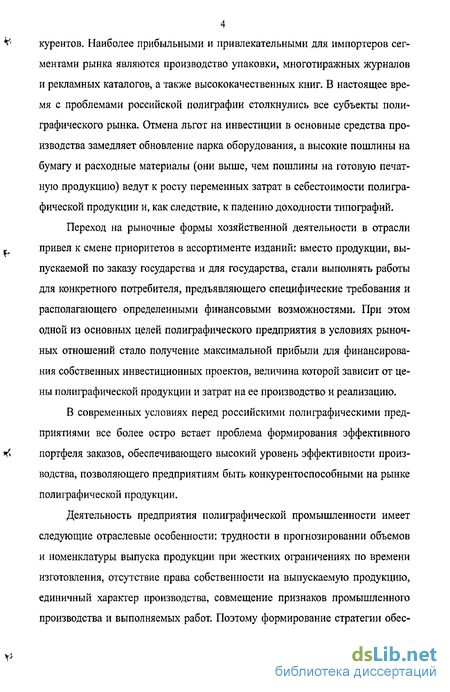 4

курентов. Наиболее прибыльными и привлекательными для импортеров сегментами рынка являются производство упаковки, многотиражных журналов и рекламных каталогов, а также высококачественных книг. В настоящее время с проблемами российской полиграфии столкнулись все субъекты полиграфического рынка. Отмена льгот на инвестиции в основные средства производства замедляет обновление парка оборудования, а высокие пошлины на бумагу и расходные материалы (они выше, чем пошлины на готовую печатную продукцию) ведут к росту переменных затрат в себестоимости полиграфической продукции и, как следствие, к падению доходности типографий.

Переход на рыночные формы хозяйственной деятельности в отрасли привел к смене приоритетов в ассортименте изданий: вместо продукции, выпускаемой по заказу государства и для государства, стали выполнять работы для конкретного потребителя, предъявляющего специфические требования и располагающего определенными финансовыми возможностями. При этом одной из основных целей полиграфического предприятия в условиях рыночных отношений стало получение максимальной прибыли для финансирования собственных инвестиционных проектов, величина которой зависит от цены полиграфической продукции и затрат на ее производство и реализацию.

В современных условиях перед российскими полиграфическими предприятиями все более остро встает проблема формирования эффективного портфеля заказов, обеспечивающего высокий уровень эффективности производства, позволяющего предприятиям быть конкурентоспособными на рынке полиграфической продукции.

Деятельность предприятия полиграфической промышленности имеет следующие отраслевые особенности: трудности в прогнозировании объемов и номенклатуры выпуска продукции при жестких ограничениях по времени изготовления, отсутствие права собственности на выпускаемую продукцию, единичный характер производства, совмещение признаков промышленного производства и выполняемых работ. Поэтому формирование стратегии обес-

dsLib.net
библиотека диссертаций